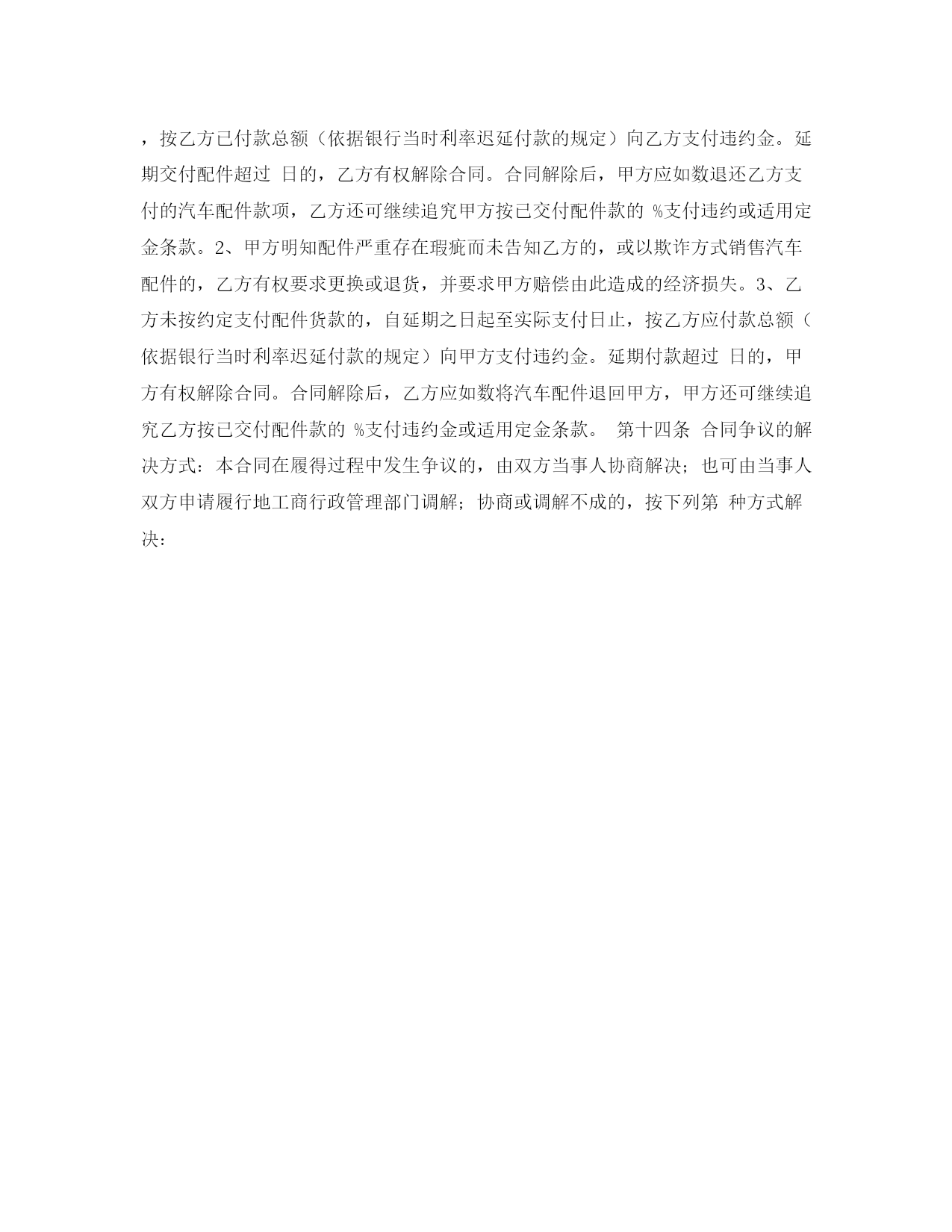 ，按乙方已付款总额（依据银行当时利率迟延付款的规定）向乙方支付违约金。延期交付配件超过 日的，乙方有权解除合同。合同解除后，甲方应如数退还乙方支付的汽车配件款项，乙方还可继续追究甲方按已交付配件款的 %支付违约或适用定金条款。2、甲方明知配件严重存在瑕疵而未告知乙方的，或以欺诈方式销售汽车配件的，乙方有权要求更换或退货，并要求甲方赔偿由此造成的经济损失。3、乙方未按约定支付配件货款的，自延期之日起至实际支付日止，按乙方应付款总额（依据银行当时利率迟延付款的规定）向甲方支付违约金。延期付款超过 日的，甲方有权解除合同。合同解除后，乙方应如数将汽车配件退回甲方，甲方还可继续追究乙方按已交付配件款的 %支付违约金或适用定金条款。 第十四条 合同争议的解决方式：本合同在履得过程中发生争议的，由双方当事人协商解决；也可由当事人双方申请履行地工商行政管理部门调解；协商或调解不成的，按下列第 种方式解决：